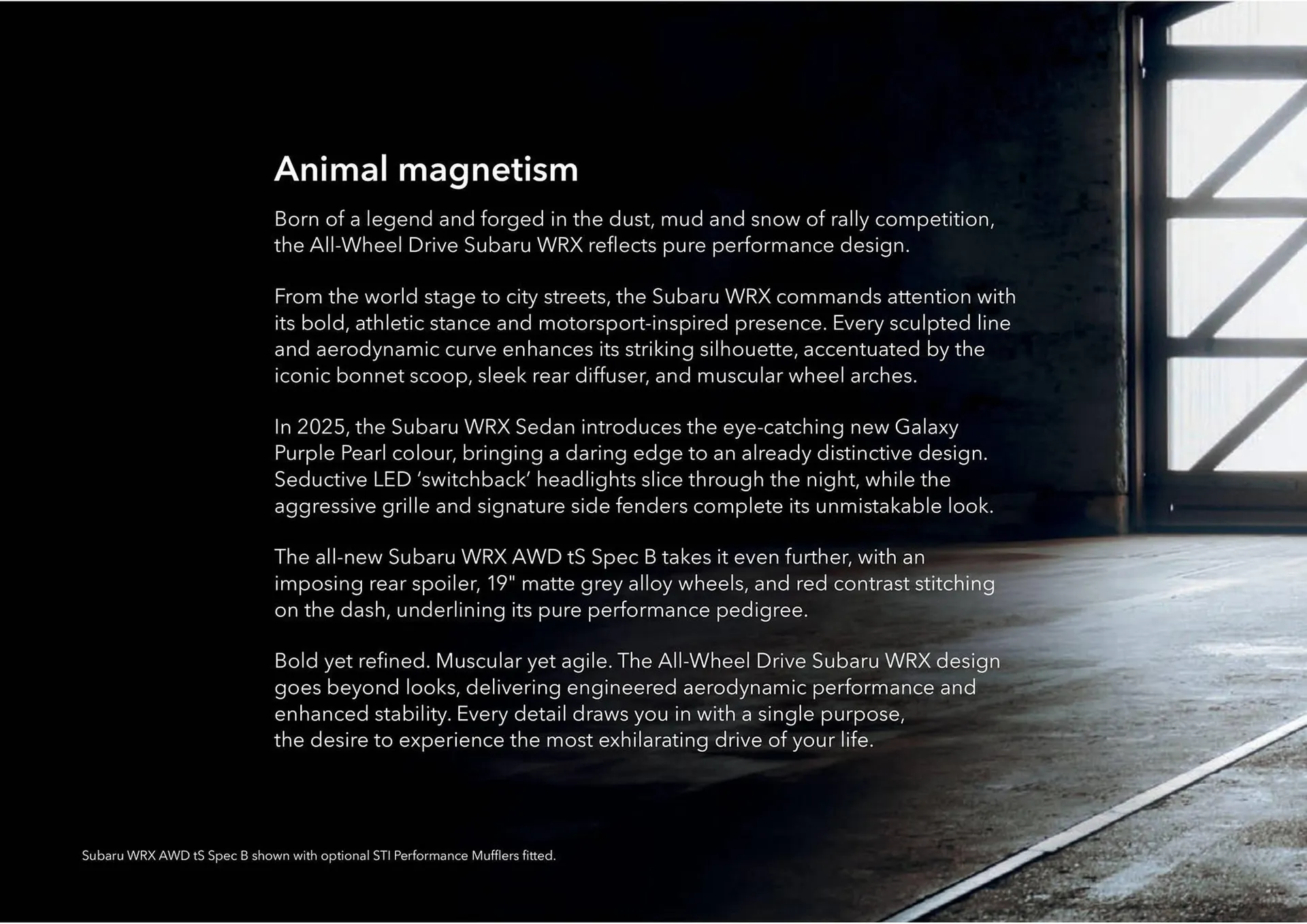 Animal magnetism

Born of a legend and forged in the dust, mud and snow of rally competition, the All-Wheel Drive Subaru WRX reflects pure performance design.

From the world stage to city streets, the Subaru WRX commands attention with its bold, athletic stance and motorsport-inspired presence. Every sculpted line and aerodynamic curve enhances its striking silhouette, accentuated by the iconic bonnet scoop, sleek rear diffuser, and muscular wheel arches.

In 2025, the Subaru WRX Sedan introduces the eye-catching new Galaxy Purple Pearl colour, bringing a daring edge to an already distinctive design. Seductive LED 'switchback' headlights slice through the night, while the aggressive grille and signature side fenders complete its unmistakable look.

The all-new Subaru WRX AWD tS Spec B takes it even further, with an imposing rear spoiler, 19" matte grey alloy wheels, and red contrast stitching on the dash, underlining its pure performance pedigree.

Bold yet refined. Muscular yet agile. The All-Wheel Drive Subaru WRX design goes beyond looks, delivering engineered aerodynamic performance and enhanced stability. Every detail draws you in with a single purpose, the desire to experience the most exhilarating drive of your life.

Subaru WRX AWD tS Spec B shown with optional STI Performance Mufflers fitted.